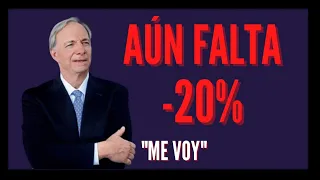 AÚN FALTA
-20%

"ME VOY"